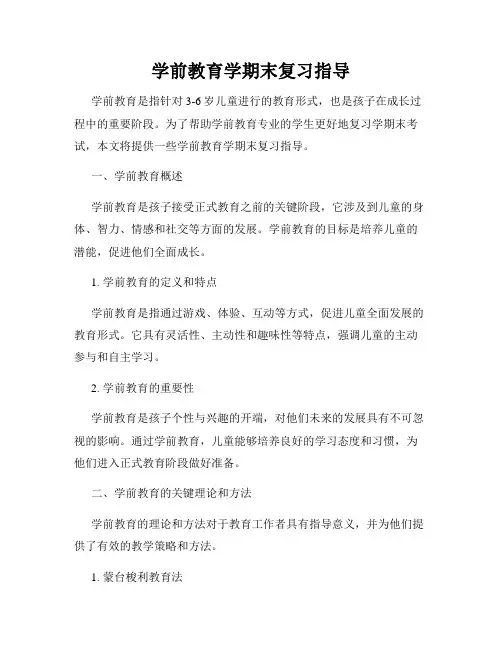 学前教育学期末复习指导

学前教育是指针对 3-6 岁儿童进行的教育形式，也是孩子在成长过程中的重要阶段。为了帮助学前教育专业的学生更好地复习学期末考试，本文将提供一些学前教育学期末复习指导。

一、学前教育概述

学前教育是孩子接受正式教育之前的关键阶段，它涉及到儿童的身体、智力、情感和社交等方面的发展。学前教育的目标是培养儿童的潜能，促进他们全面成长。

1. 学前教育的定义和特点

学前教育是指通过游戏、体验、互动等方式，促进儿童全面发展的教育形式。它具有灵活性、主动性和趣味性等特点，强调儿童的主动参与和自主学习。

2. 学前教育的重要性

学前教育是孩子个性与兴趣的开端，对他们未来的发展具有不可忽视的影响。通过学前教育，儿童能够培养良好的学习态度和习惯，为他们进入正式教育阶段做好准备。

二、学前教育的关键理论和方法

学前教育的理论和方法对于教育工作者具有指导意义，并为他们提供了有效的教学策略和方法。

1. 蒙台梭利教育法